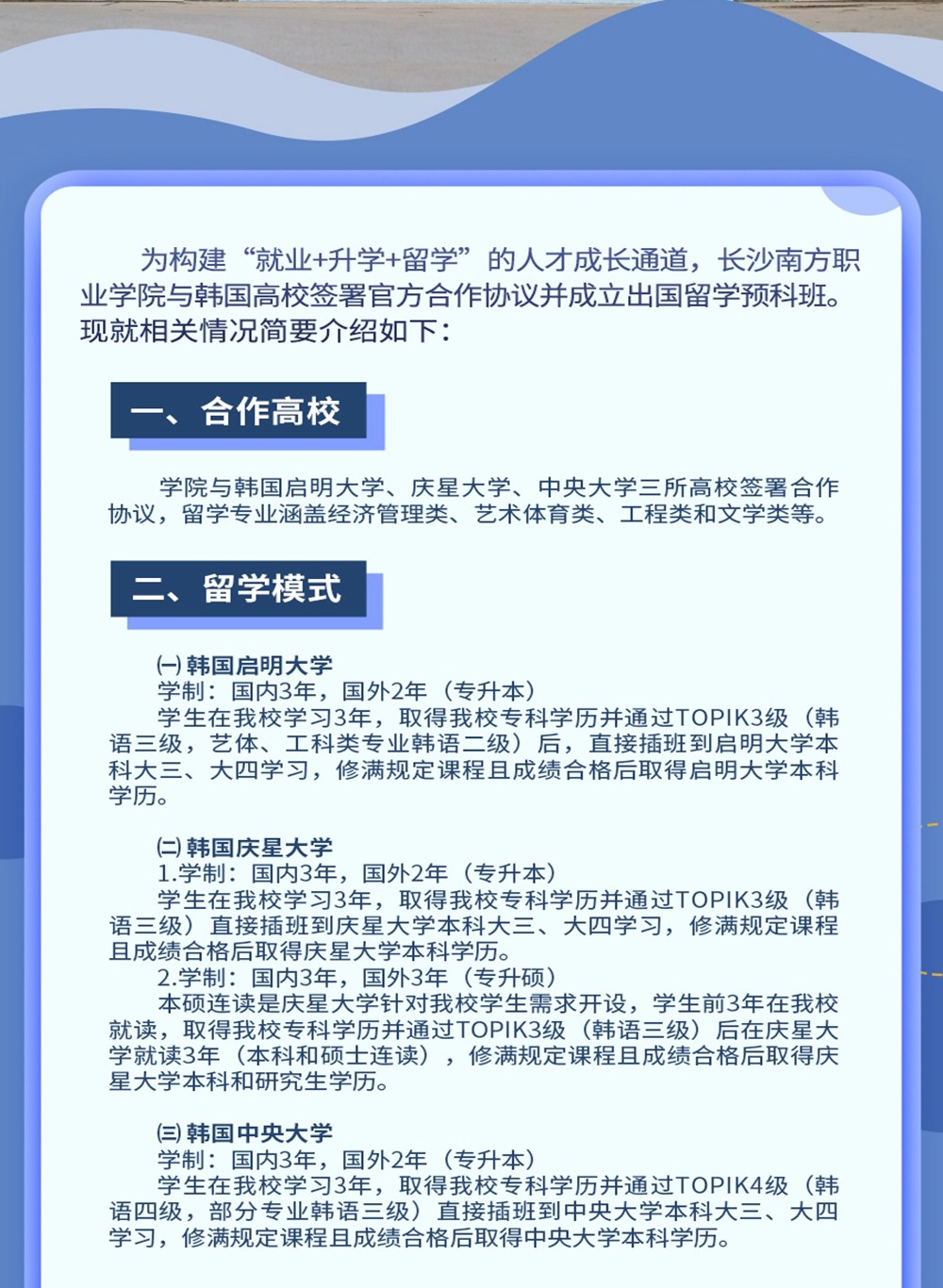 为构建“就业+升学+留学”的人才成长通道，长沙南方职业学院与韩国高校签署官方合作协议并成立出国留学预科班。现就相关情况简要介绍如下：

一、合作高校

学院与韩国启明大学、庆星大学、中央大学三所高校签署合作协议，留学专业涵盖经济管理类、艺术体育类、工程类和文学类等。

二、留学模式

㈠韩国启明大学
学制：国内3年，国外2年（专升本）
学生在我校学习3年，取得我校专科学历并通过TOPIK3级（韩语三级，艺体、工科类专业韩语二级）后，直接插班到启明大学本科大三、大四学习，修满规定课程且成绩合格后取得启明大学本科学历。

㈡韩国庆星大学
1.学制：国内3年，国外2年（专升本）
学生在我校学习3年，取得我校专科学历并通过TOPIK3级（韩语三级）直接插班到庆星大学本科大三、大四学习，修满规定课程且成绩合格后取得庆星大学本科学历。
2.学制：国内3年，国外3年（专升硕）
本硕连读是庆星大学针对我校学生需求开设，学生前3年在我校就读，取得我校专科学历并通过TOPIK3级（韩语三级）后在庆星大学就读3年（本科和硕士连读），修满规定课程且成绩合格后取得庆星大学本科和研究生学历。

㈢韩国中央大学
学制：国内3年，国外2年（专升本）
学生在我校学习3年，取得我校专科学历并通过TOPIK4级（韩语四级，部分专业韩语三级）直接插班到中央大学本科大三、大四学习，修满规定课程且成绩合格后取得中央大学本科学历。